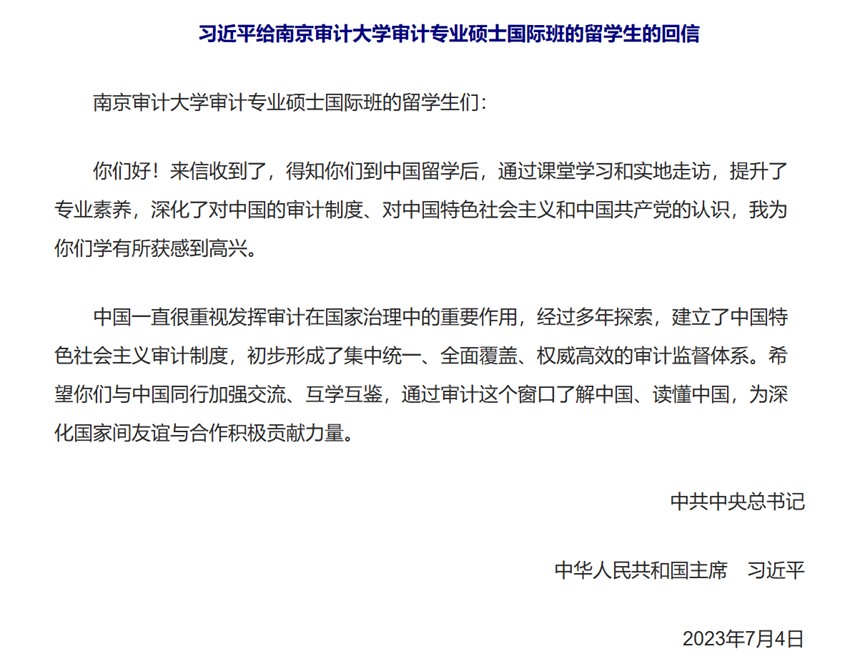 习近平给南京审计大学审计专业硕士国际班的留学生的回信

南京审计大学审计专业硕士国际班的留学生们：

你们好！来信收到了，得知你们到中国留学后，通过课堂学习和实地走访，提升了专业素养，深化了对中国的审计制度、对中国特色社会主义和中国共产党的认识，我为你们学有所获感到高兴。

中国一直很重视发挥审计在国家治理中的重要作用，经过多年探索，建立了中国特色社会主义审计制度，初步形成了集中统一、全面覆盖、权威高效的审计监督体系。希望你们与中国同行加强交流、互学互鉴，通过审计这个窗口了解中国、读懂中国，为深化国家间友谊与合作积极贡献力量。

中共中央总书记

中华人民共和国主席　习近平

2023年7月4日